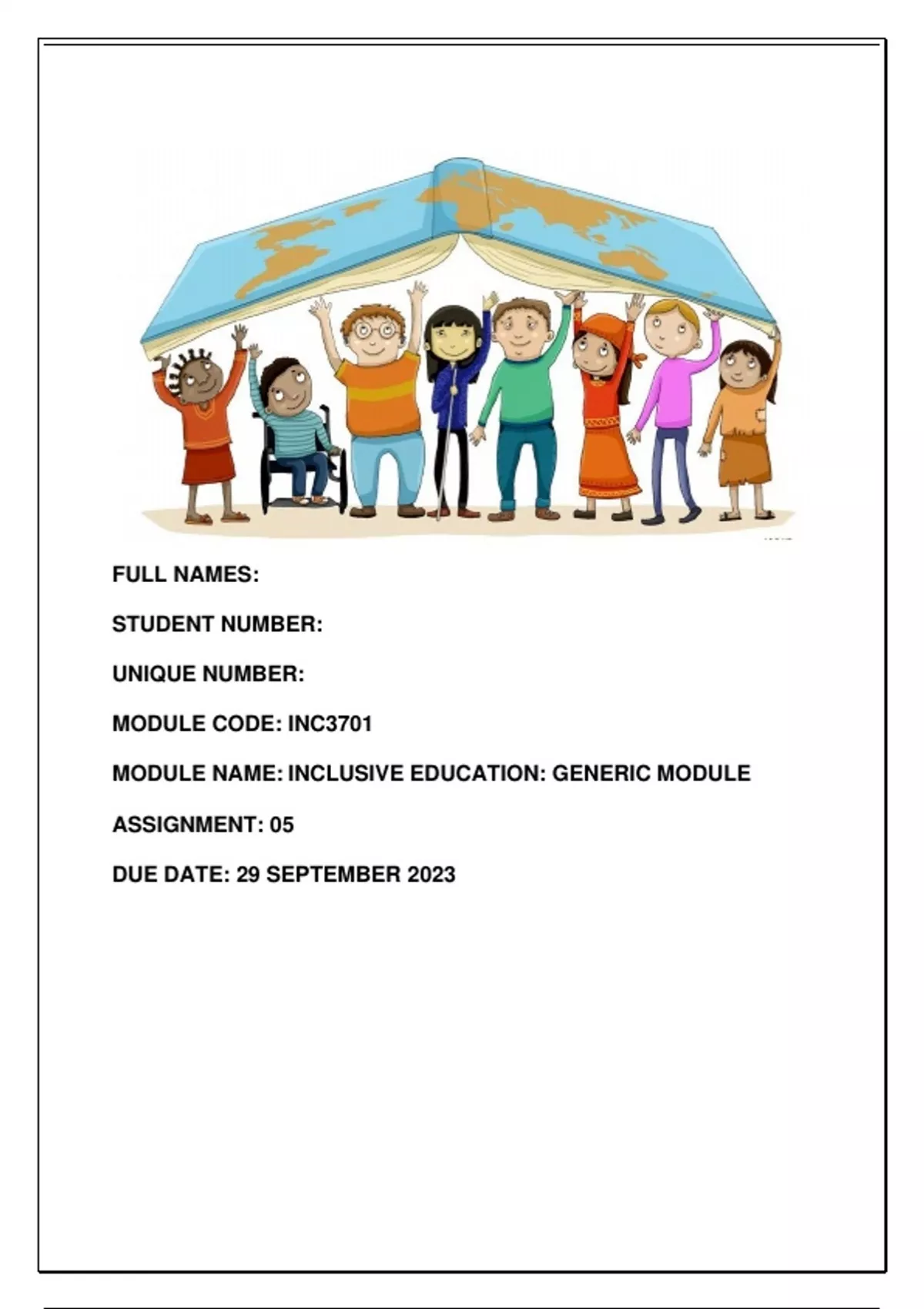 FULL NAMES:

STUDENT NUMBER:

UNIQUE NUMBER:

MODULE CODE: INC3701

MODULE NAME: INCLUSIVE EDUCATION: GENERIC MODULE

ASSIGNMENT: 05

DUE DATE: 29 SEPTEMBER 2023